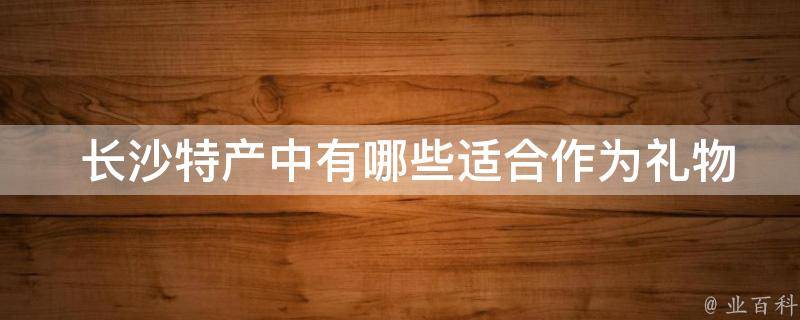 长沙特产中有哪些适合作为礼物

@ 业百科